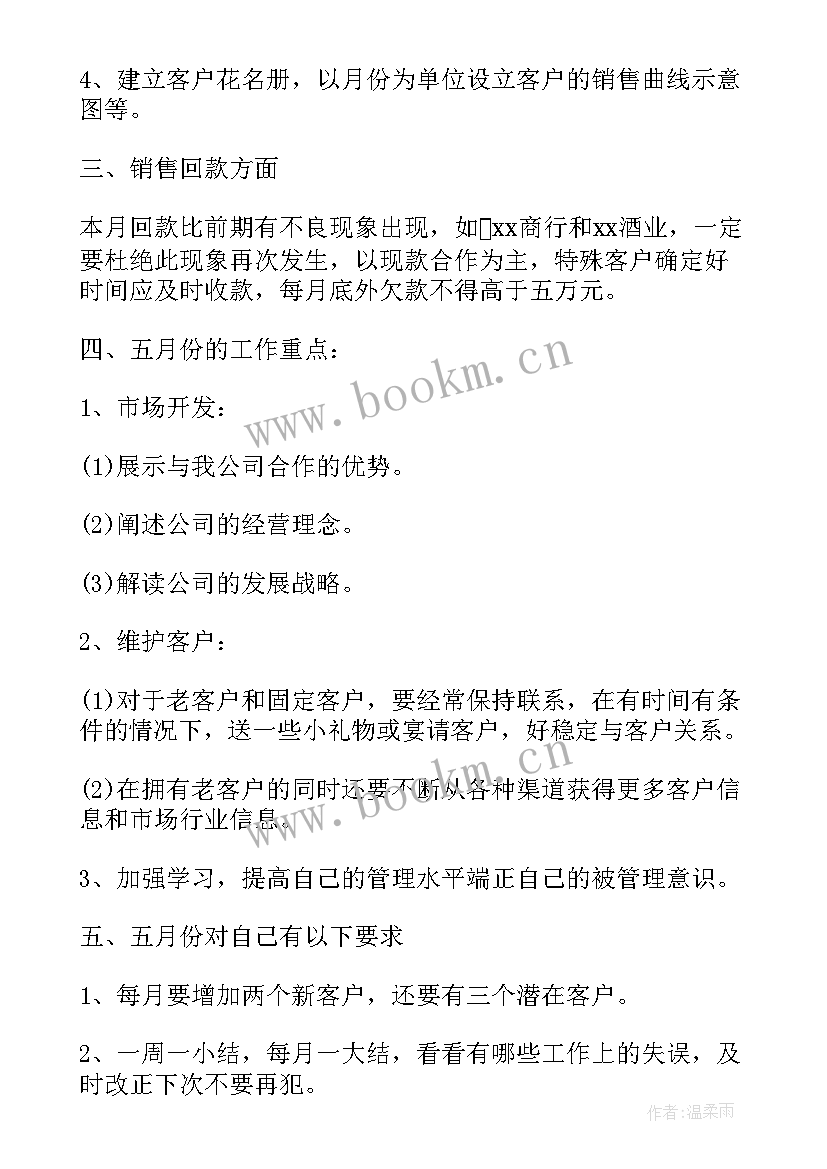 4、建立客户花名册，以月份为单位设立客户的销售曲线示意图等。

三、销售回款方面

本月回款比前期有不良现象出现，如xx商行和xx酒业，一定要杜绝此现象再次发生，以现款合作为主，特殊客户确定好时间应及时收款，每月底外欠款不得高于五万元。

四、五月份的工作重点：

1、市场开发：

(1)展示与我公司合作的优势。

(2)阐述公司的经营理念。

(3)解读公司的发展战略。

2、维护客户：

(1)对于老客户和固定客户，要经常保持联系，在有时间有条件的情况下，送一些小礼物或宴请客户，好稳定与客户关系。

(2)在拥有老客户的同时还要不断从各种渠道获得更多客户信息和市场行业信息。

3、加强学习，提高自己的管理水平端正自己的被管理意识。

五、五月份对自己有以下要求

1、每月要增加两个新客户，还要有三个潜在客户。

2、一周一小结，每月一大结，看看有哪些工作上的失误，及时改正下次不要再犯。

www.bookm.cn

www.bookm.cn

作者：温柔雨